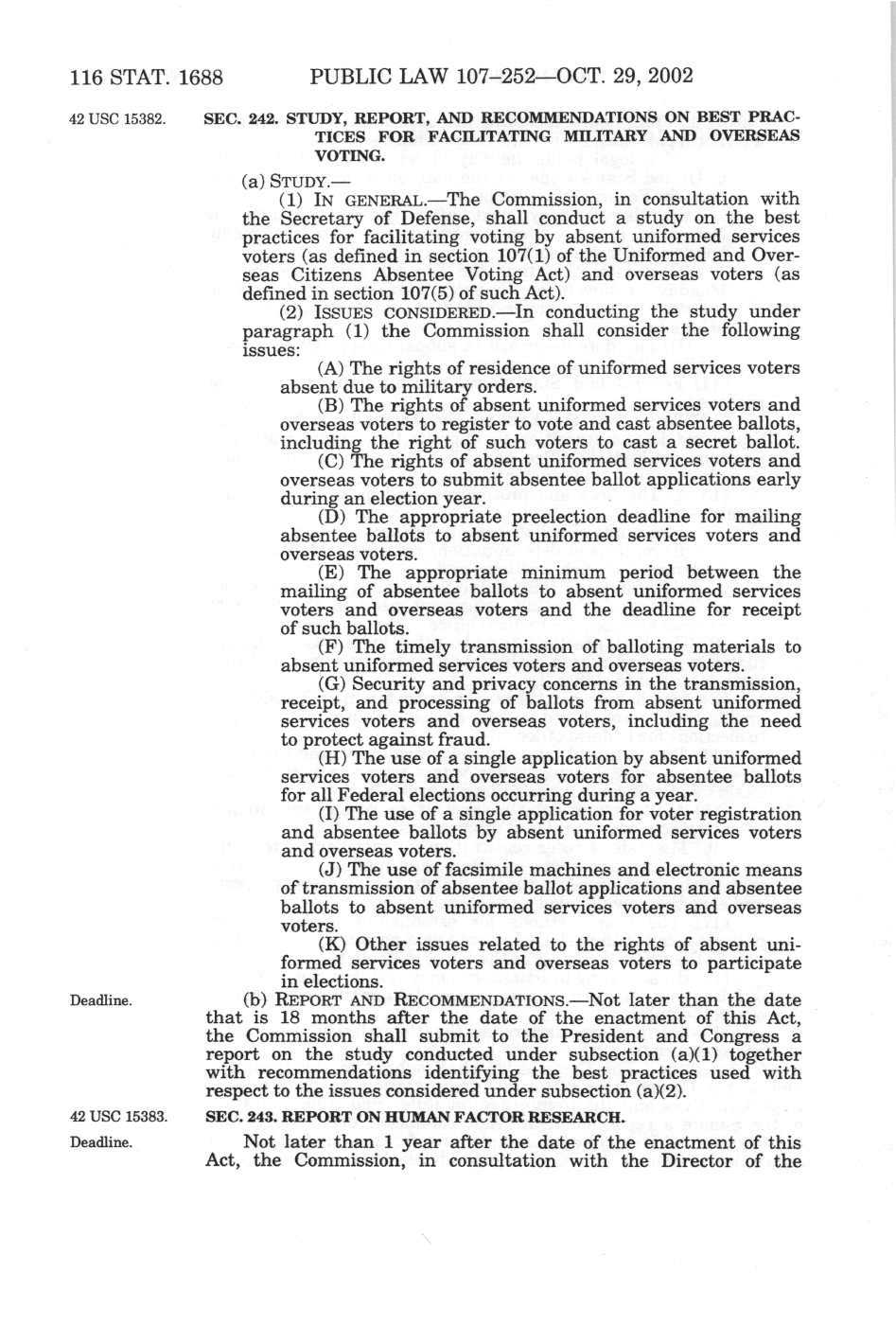 116 STAT. 1688 PUBLIC LAW 107–252—OCT. 29, 2002

42 USC 15382.

SEC. 242. STUDY, REPORT, AND RECOMMENDATIONS ON BEST PRACTICES FOR FACILITATING MILITARY AND OVERSEAS VOTING.

(a) STUDY.—

(1) IN GENERAL.—The Commission, in consultation with the Secretary of Defense, shall conduct a study on the best practices for facilitating voting by absent uniformed services voters (as defined in section 107(1) of the Uniformed and Overseas Citizens Absentee Voting Act) and overseas voters (as defined in section 107(5) of such Act).

(2) ISSUES CONSIDERED.—In conducting the study under paragraph (1) the Commission shall consider the following issues:

(A) The rights of residence of uniformed services voters absent due to military orders.

(B) The rights of absent uniformed services voters and overseas voters to register to vote and cast absentee ballots, including the right of such voters to cast a secret ballot.

(C) The rights of absent uniformed services voters and overseas voters to submit absentee ballot applications early during an election year.

(D) The appropriate preelection deadline for mailing absentee ballots to absent uniformed services voters and overseas voters.

(E) The appropriate minimum period between the mailing of absentee ballots to absent uniformed services voters and overseas voters and the deadline for receipt of such ballots.

(F) The timely transmission of balloting materials to absent uniformed services voters and overseas voters.

(G) Security and privacy concerns in the transmission, receipt, and processing of ballots from absent uniformed services voters and overseas voters, including the need to protect against fraud.

(H) The use of a single application by absent uniformed services voters and overseas voters for absentee ballots for all Federal elections occurring during a year.

(I) The use of a single application for voter registration and absentee ballots by absent uniformed services voters and overseas voters.

(J) The use of facsimile machines and electronic means of transmission of absentee ballot applications and absentee ballots to absent uniformed services voters and overseas voters.

(K) Other issues related to the rights of absent uniformed services voters and overseas voters to participate in elections.

Deadline.

(b) REPORT AND RECOMMENDATIONS.—Not later than the date that is 18 months after the date of the enactment of this Act, the Commission shall submit to the President and Congress a report on the study conducted under subsection (a)(1) together with recommendations identifying the best practices used with respect to the issues considered under subsection (a)(2).

42 USC 15383.

SEC. 243. REPORT ON HUMAN FACTOR RESEARCH.

Deadline.

Not later than 1 year after the date of the enactment of this Act, the Commission, in consultation with the Director of the